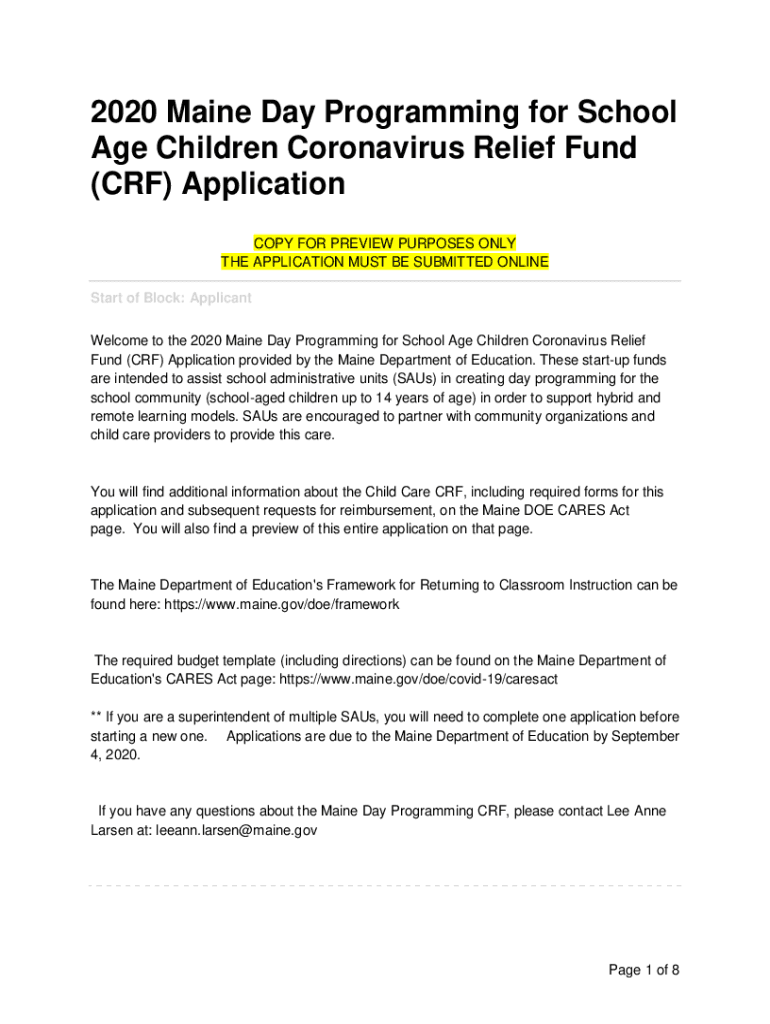 2020 Maine Day Programming for School Age Children Coronavirus Relief Fund (CRF) Application

COPY FOR PREVIEW PURPOSES ONLY
THE APPLICATION MUST BE SUBMITTED ONLINE

Start of Block: Applicant

Welcome to the 2020 Maine Day Programming for School Age Children Coronavirus Relief Fund (CRF) Application provided by the Maine Department of Education. These start-up funds are intended to assist school administrative units (SAUs) in creating day programming for the school community (school-aged children up to 14 years of age) in order to support hybrid and remote learning models. SAUs are encouraged to partner with community organizations and child care providers to provide this care.

You will find additional information about the Child Care CRF, including required forms for this application and subsequent requests for reimbursement, on the Maine DOE CARES Act page. You will also find a preview of this entire application on that page.

The Maine Department of Education's Framework for Returning to Classroom Instruction can be found here: https://www.maine.gov/doe/framework

The required budget template (including directions) can be found on the Maine Department of Education's CARES Act page: https://www.maine.gov/doe/covid-19/caresact

** If you are a superintendent of multiple SAUs, you will need to complete one application before starting a new one. Applications are due to the Maine Department of Education by September 4, 2020.

If you have any questions about the Maine Day Programming CRF, please contact Lee Anne Larsen at: leeann.larsen@maine.gov

Page 1 of 8